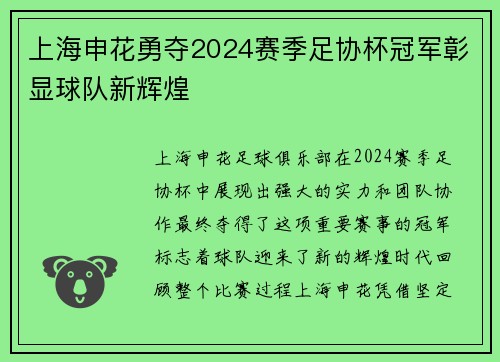 上海申花勇夺2024赛季足协杯冠军彰显球队新辉煌

上海申花足球俱乐部在2024赛季足协杯中展现出强大的实力和团队协作最终夺得了这项重要赛事的冠军标志着球队迎来了新的辉煌时代回顾整个比赛过程上海申花凭借坚定